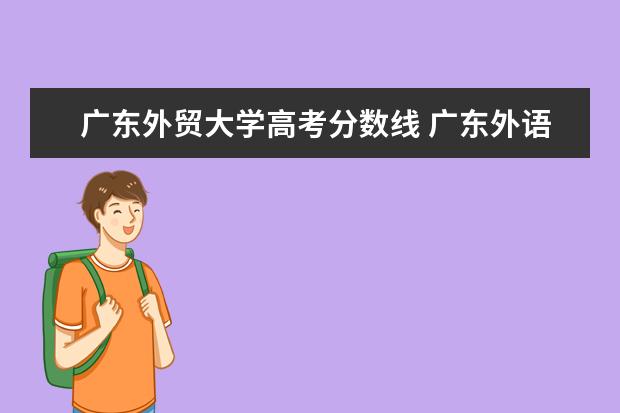 广东外贸大学高考分数线 广东外语